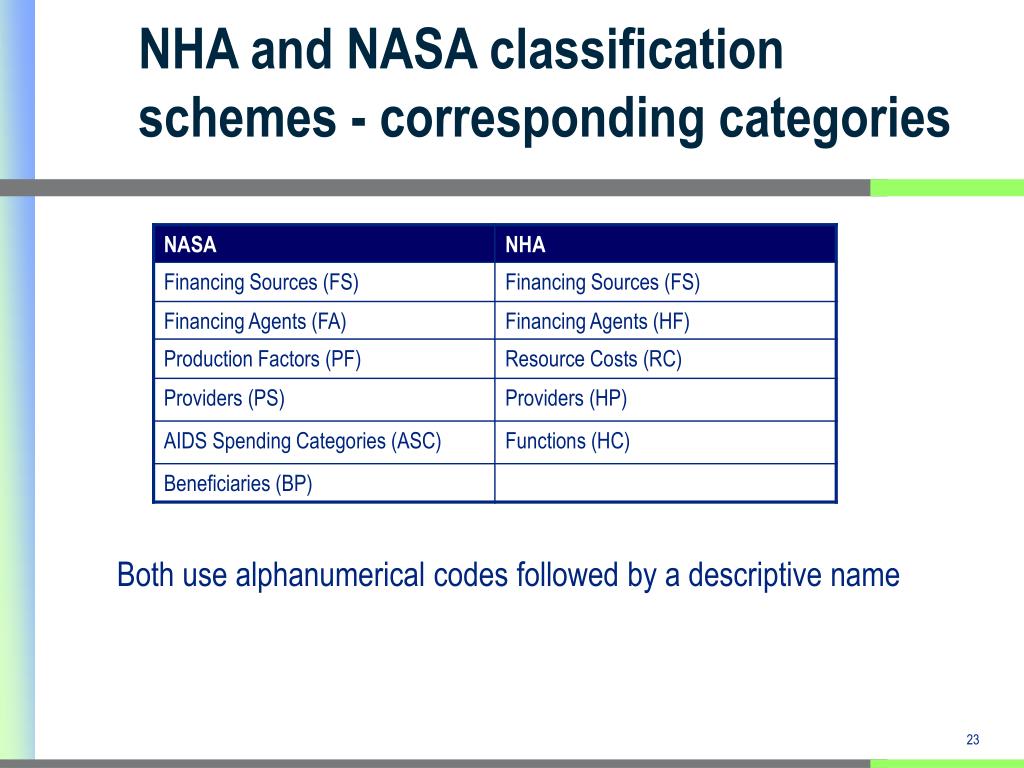 NHA and NASA classification schemes - corresponding categories

| NASA | NHA |
|---|---|
| Financing Sources (FS) | Financing Sources (FS) |
| Financing Agents (FA) | Financing Agents (HF) |
| Production Factors (PF) | Resource Costs (RC) |
| Providers (PS) | Providers (HP) |
| AIDS Spending Categories (ASC) | Functions (HC) |
| Beneficiaries (BP) | |

Both use alphanumerical codes followed by a descriptive name

23